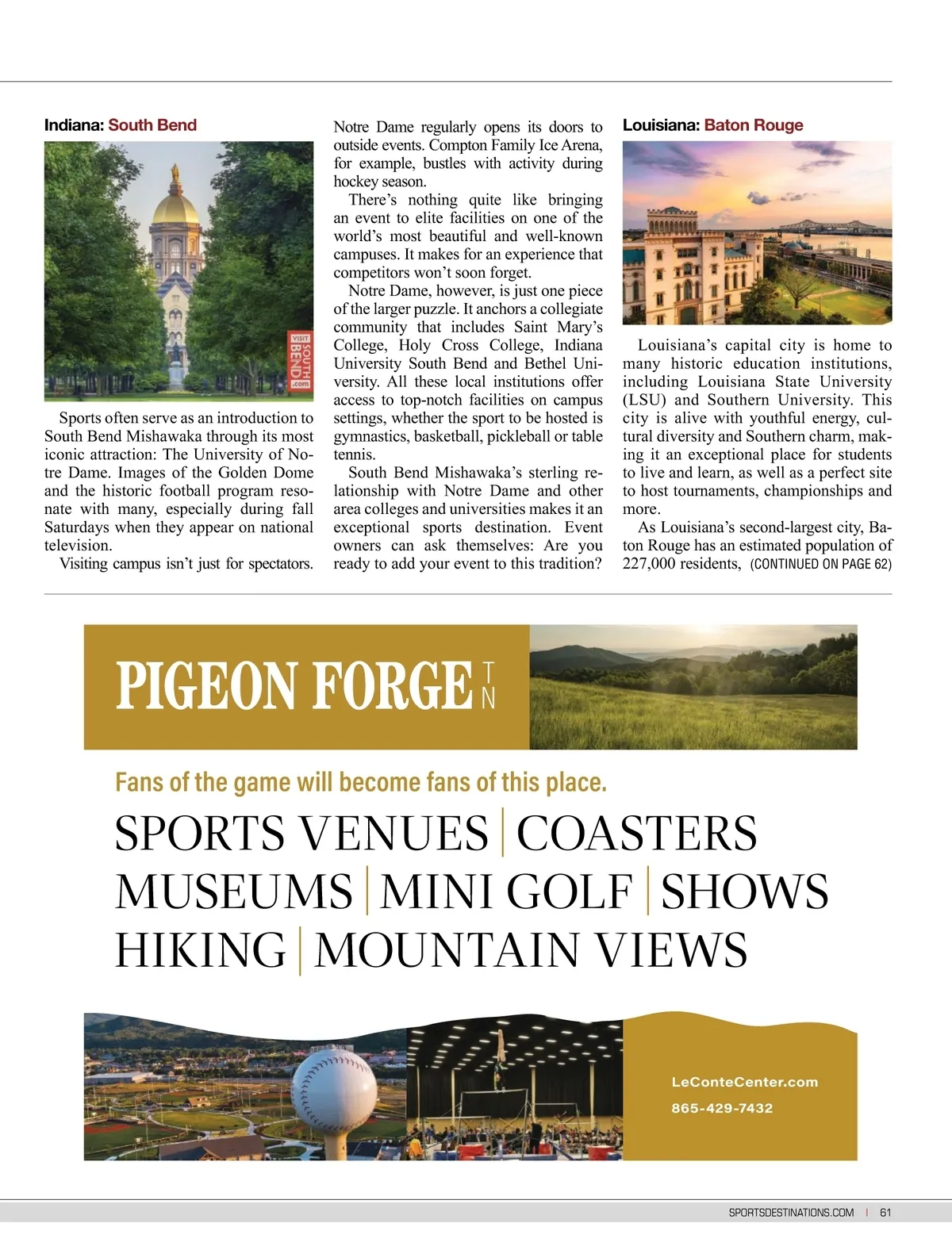 Indiana: South Bend

VISIT SOUTH BEND .com

Sports often serve as an introduction to South Bend Mishawaka through its most iconic attraction: The University of Notre Dame. Images of the Golden Dome and the historic football program resonate with many, especially during fall Saturdays when they appear on national television.

Visiting campus isn't just for spectators. Notre Dame regularly opens its doors to outside events. Compton Family Ice Arena, for example, bustles with activity during hockey season.

There's nothing quite like bringing an event to elite facilities on one of the world's most beautiful and well-known campuses. It makes for an experience that competitors won't soon forget.

Notre Dame, however, is just one piece of the larger puzzle. It anchors a collegiate community that includes Saint Mary's College, Holy Cross College, Indiana University South Bend and Bethel University. All these local institutions offer access to top-notch facilities on campus settings, whether the sport to be hosted is gymnastics, basketball, pickleball or table tennis.

South Bend Mishawaka's sterling relationship with Notre Dame and other area colleges and universities makes it an exceptional sports destination. Event owners can ask themselves: Are you ready to add your event to this tradition?

Louisiana: Baton Rouge

Louisiana's capital city is home to many historic education institutions, including Louisiana State University (LSU) and Southern University. This city is alive with youthful energy, cultural diversity and Southern charm, making it an exceptional place for students to live and learn, as well as a perfect site to host tournaments, championships and more.

As Louisiana's second-largest city, Baton Rouge has an estimated population of 227,000 residents, (CONTINUED ON PAGE 62)

PIGEON FORGE TN

Fans of the game will become fans of this place.

SPORTS VENUES | COASTERS
MUSEUMS | MINI GOLF | SHOWS
HIKING | MOUNTAIN VIEWS

LeConteCenter.com
865-429-7432

SPORTSDESTINATIONS.COM | 61